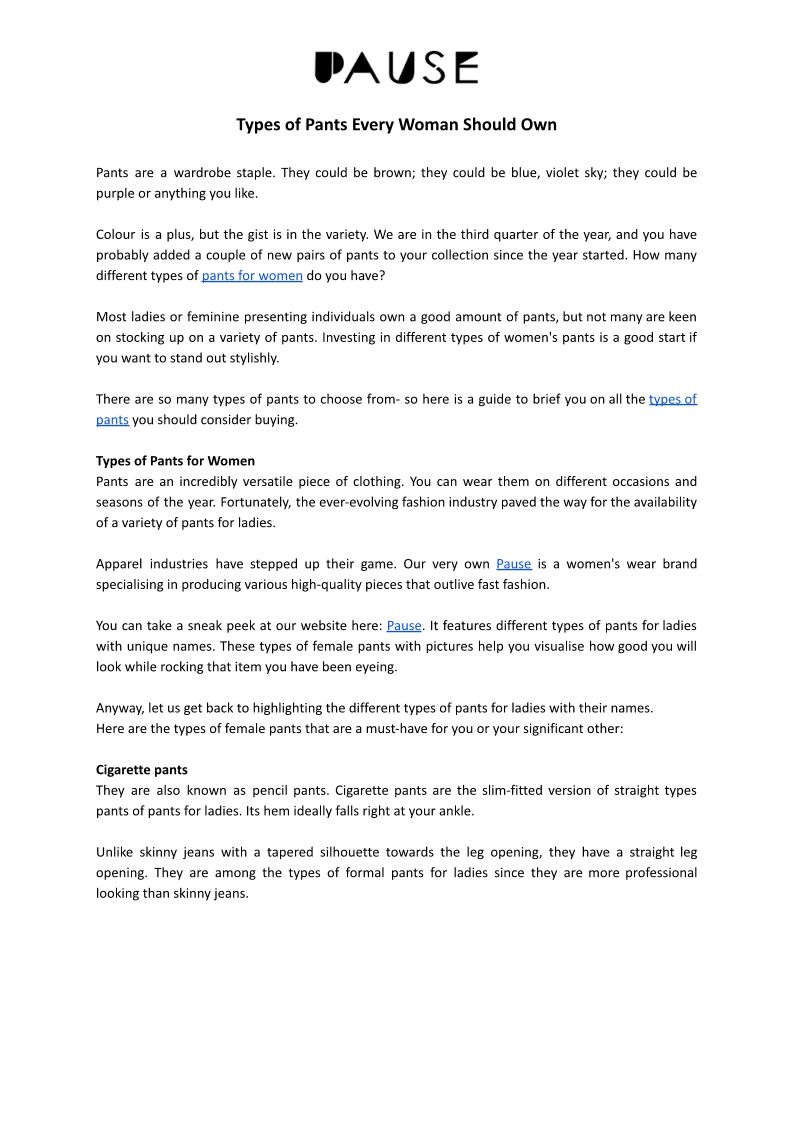 PAUSE

Types of Pants Every Woman Should Own

Pants are a wardrobe staple. They could be brown; they could be blue, violet sky; they could be purple or anything you like.

Colour is a plus, but the gist is in the variety. We are in the third quarter of the year, and you have probably added a couple of new pairs of pants to your collection since the year started. How many different types of pants for women do you have?

Most ladies or feminine presenting individuals own a good amount of pants, but not many are keen on stocking up on a variety of pants. Investing in different types of women's pants is a good start if you want to stand out stylishly.

There are so many types of pants to choose from- so here is a guide to brief you on all the types of pants you should consider buying.

Types of Pants for Women
Pants are an incredibly versatile piece of clothing. You can wear them on different occasions and seasons of the year. Fortunately, the ever-evolving fashion industry paved the way for the availability of a variety of pants for ladies.

Apparel industries have stepped up their game. Our very own Pause is a women's wear brand specialising in producing various high-quality pieces that outlive fast fashion.

You can take a sneak peek at our website here: Pause. It features different types of pants for ladies with unique names. These types of female pants with pictures help you visualise how good you will look while rocking that item you have been eyeing.

Anyway, let us get back to highlighting the different types of pants for ladies with their names.
Here are the types of female pants that are a must-have for you or your significant other:

Cigarette pants
They are also known as pencil pants. Cigarette pants are the slim-fitted version of straight types pants of pants for ladies. Its hem ideally falls right at your ankle.

Unlike skinny jeans with a tapered silhouette towards the leg opening, they have a straight leg opening. They are among the types of formal pants for ladies since they are more professional looking than skinny jeans.